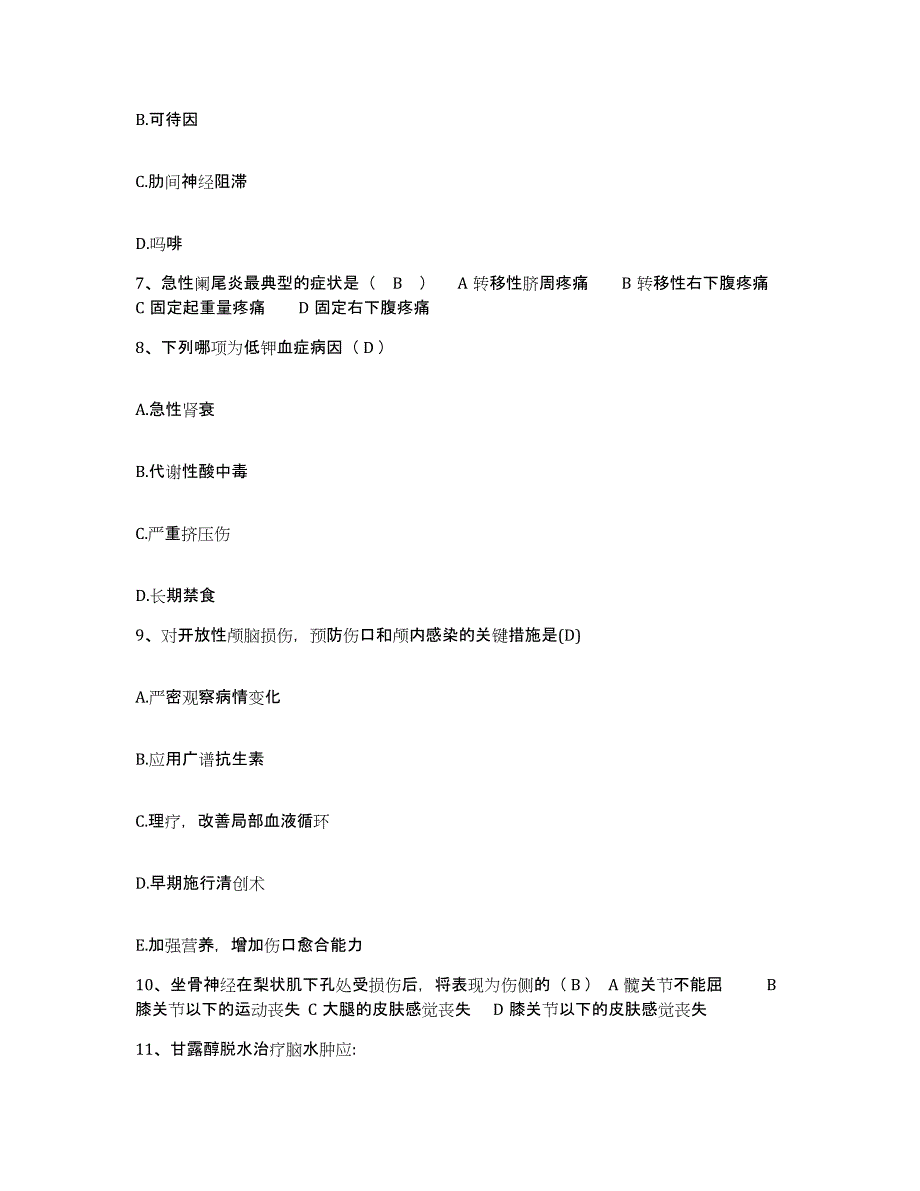 B.可待因

C.肋间神经阻滞

D.吗啡

7、急性阑尾炎最典型的症状是（ B ） A 转移性脐周疼痛 B 转移性右下腹疼痛 C 固定起重量疼痛 D 固定右下腹疼痛

8、下列哪项为低钾血症病因（ D ）

A.急性肾衰

B.代谢性酸中毒

C.严重挤压伤

D.长期禁食

9、对开放性颅脑损伤，预防伤口和颅内感染的关键措施是(D)

A.严密观察病情变化

B.应用广谱抗生素

C.理疗，改善局部血液循环

D.早期施行清创术

E.加强营养，增加伤口愈合能力

10、坐骨神经在梨状肌下孔处受损伤后，将表现为伤侧的（ B ） A 髋关节不能屈 B 膝关节以下的运动丧失 C 大腿的皮肤感觉丧失 D 膝关节以下的皮肤感觉丧失

11、甘露醇脱水治疗脑水肿应: